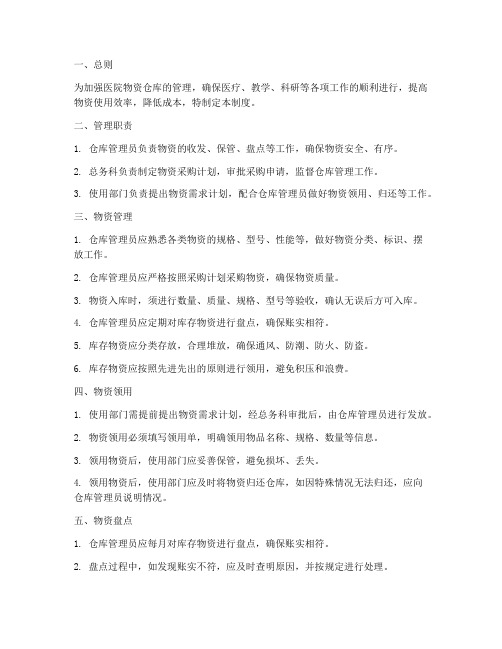 一、总则

为加强医院物资仓库的管理，确保医疗、教学、科研等各项工作的顺利进行，提高物资使用效率，降低成本，特制定本制度。

二、管理职责

1. 仓库管理员负责物资的收发、保管、盘点等工作，确保物资安全、有序。

2. 总务科负责制定物资采购计划，审批采购申请，监督仓库管理工作。

3. 使用部门负责提出物资需求计划，配合仓库管理员做好物资领用、归还等工作。

三、物资管理

1. 仓库管理员应熟悉各类物资的规格、型号、性能等，做好物资分类、标识、摆放工作。

2. 仓库管理员应严格按照采购计划采购物资，确保物资质量。

3. 物资入库时，须进行数量、质量、规格、型号等验收，确认无误后方可入库。

4. 仓库管理员应定期对库存物资进行盘点，确保账实相符。

5. 库存物资应分类存放，合理堆放，确保通风、防潮、防火、防盗。

6. 库存物资应按照先进先出的原则进行领用，避免积压和浪费。

四、物资领用

1. 使用部门需提前提出物资需求计划，经总务科审批后，由仓库管理员进行发放。

2. 物资领用必须填写领用单，明确领用物品名称、规格、数量等信息。

3. 领用物资后，使用部门应妥善保管，避免损坏、丢失。

4. 领用物资后，使用部门应及时将物资归还仓库，如因特殊情况无法归还，应向仓库管理员说明情况。

五、物资盘点

1. 仓库管理员应每月对库存物资进行盘点，确保账实相符。

2. 盘点过程中，如发现账实不符，应及时查明原因，并按规定进行处理。